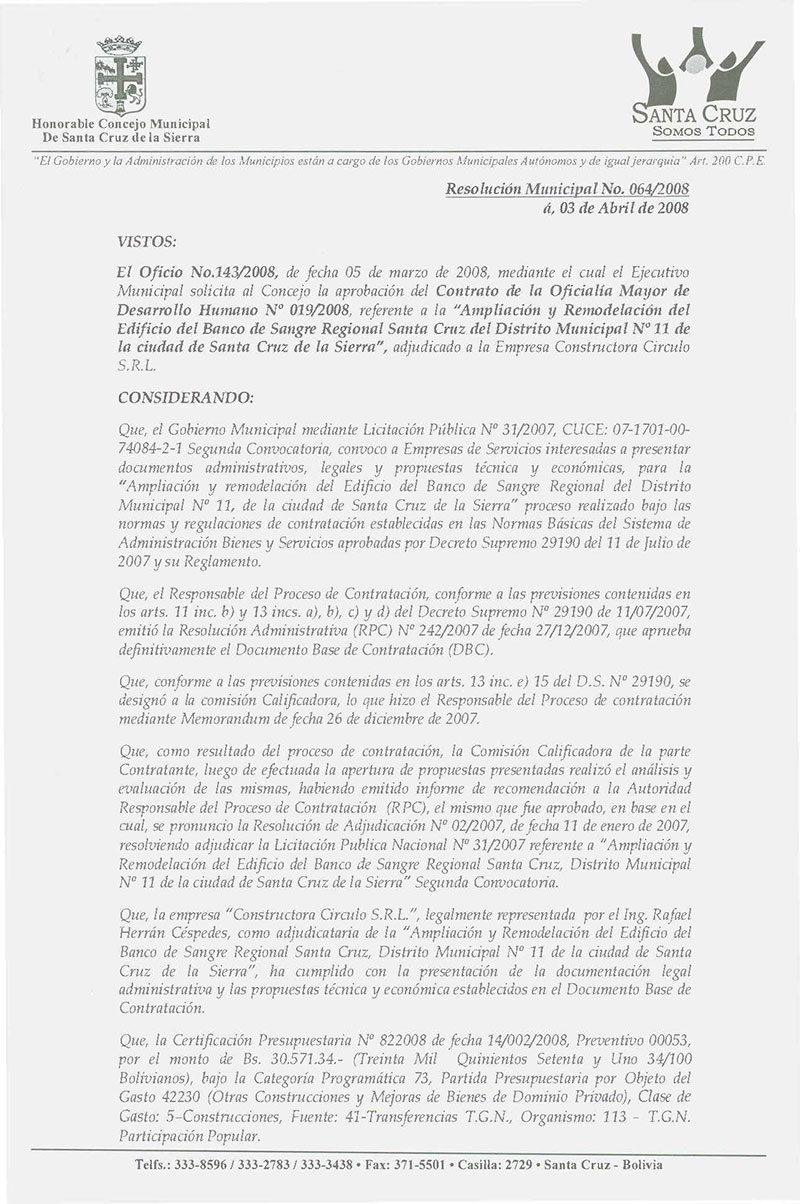 Honorable Concejo Municipal
De Santa Cruz de la Sierra

SANTA CRUZ
SOMOS TODOS

"El Gobierno y la Administración de los Municipios están a cargo de los Gobiernos Municipales Autónomos y de igual jerarquía" Art. 200 C.P.E.

Resolución Municipal No. 064/2008
á, 03 de Abril de 2008

VISTOS:

El Oficio No.143/2008, de fecha 05 de marzo de 2008, mediante el cual el Ejecutivo Municipal solicita al Concejo la aprobación del Contrato de la Oficialía Mayor de Desarrollo Humano Nº 019/2008, referente a la "Ampliación y Remodelación del Edificio del Banco de Sangre Regional Santa Cruz del Distrito Municipal Nº 11 de la ciudad de Santa Cruz de la Sierra", adjudicado a la Empresa Constructora Circulo S.R.L.

CONSIDERANDO:

Que, el Gobierno Municipal mediante Licitación Pública Nº 31/2007, CUCE: 07-1701-00-74084-2-1 Segunda Convocatoria, convoco a Empresas de Servicios interesadas a presentar documentos administrativos, legales y propuestas técnica y económicas, para la "Ampliación y remodelación del Edificio del Banco de Sangre Regional del Distrito Municipal Nº 11, de la ciudad de Santa Cruz de la Sierra" proceso realizado bajo las normas y regulaciones de contratación establecidas en las Normas Básicas del Sistema de Administración Bienes y Servicios aprobadas por Decreto Supremo 29190 del 11 de Julio de 2007 y su Reglamento.

Que, el Responsable del Proceso de Contratación, conforme a las previsiones contenidas en los arts. 11 inc. b) y 13 incs. a), b), c) y d) del Decreto Supremo Nº 29190 de 11/07/2007, emitió la Resolución Administrativa (RPC) Nº 242/2007 de fecha 27/12/2007, que aprueba definitivamente el Documento Base de Contratación (DBC).

Que, conforme a las previsiones contenidas en los arts. 13 inc. e) 15 del D.S. Nº 29190, se designó a la comisión Calificadora, lo que hizo el Responsable del Proceso de contratación mediante Memorandum de fecha 26 de diciembre de 2007.

Que, como resultado del proceso de contratación, la Comisión Calificadora de la parte Contratante, luego de efectuada la apertura de propuestas presentadas realizó el análisis y evaluación de las mismas, habiendo emitido informe de recomendación a la Autoridad Responsable del Proceso de Contratación (RPC), el mismo que fue aprobado, en base en el cual, se pronuncio la Resolución de Adjudicación Nº 02/2007, de fecha 11 de enero de 2007, resolviendo adjudicar la Licitación Publica Nacional Nº 31/2007 referente a "Ampliación y Remodelación del Edificio del Banco de Sangre Regional Santa Cruz, Distrito Municipal Nº 11 de la ciudad de Santa Cruz de la Sierra" Segunda Convocatoria.

Que, la empresa "Constructora Circulo S.R.L.", legalmente representada por el Ing. Rafael Herrán Céspedes, como adjudicataria de la "Ampliación y Remodelación del Edificio del Banco de Sangre Regional Santa Cruz, Distrito Municipal Nº 11 de la ciudad de Santa Cruz de la Sierra", ha cumplido con la presentación de la documentación legal administrativa y las propuestas técnica y económica establecidos en el Documento Base de Contratación.

Que, la Certificación Presupuestaria Nº 822008 de fecha 14/002/2008, Preventivo 00053, por el monto de Bs. 30.571.34.- (Treinta Mil Quinientos Setenta y Uno 34/100 Bolivianos), bajo la Categoría Programática 73, Partida Presupuestaria por Objeto del Gasto 42230 (Otras Construcciones y Mejoras de Bienes de Dominio Privado), Clase de Gasto: 5-Construcciones, Fuente: 41-Transferencias T.G.N., Organismo: 113 - T.G.N. Participación Popular.

Telfs.: 333-8596 / 333-2783 / 333-3438 • Fax: 371-5501 • Casilla: 2729 • Santa Cruz - Bolivia